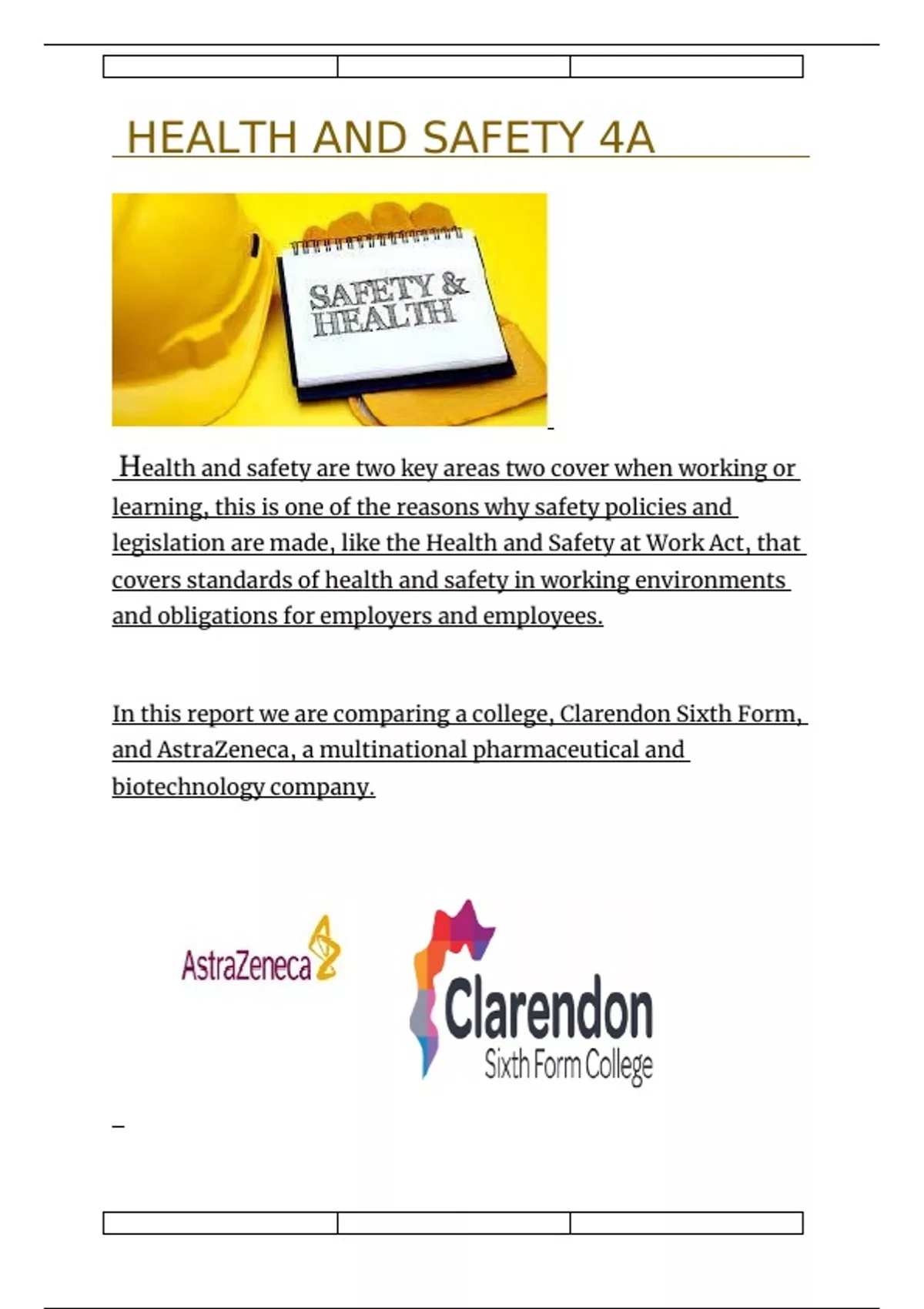 HEALTH AND SAFETY 4A

SAFETY & HEALTH

Health and safety are two key areas two cover when working or learning, this is one of the reasons why safety policies and legislation are made, like the Health and Safety at Work Act, that covers standards of health and safety in working environments and obligations for employers and employees.

In this report we are comparing a college, Clarendon Sixth Form, and AstraZeneca, a multinational pharmaceutical and biotechnology company.

AstraZeneca

Clarendon
Sixth Form College